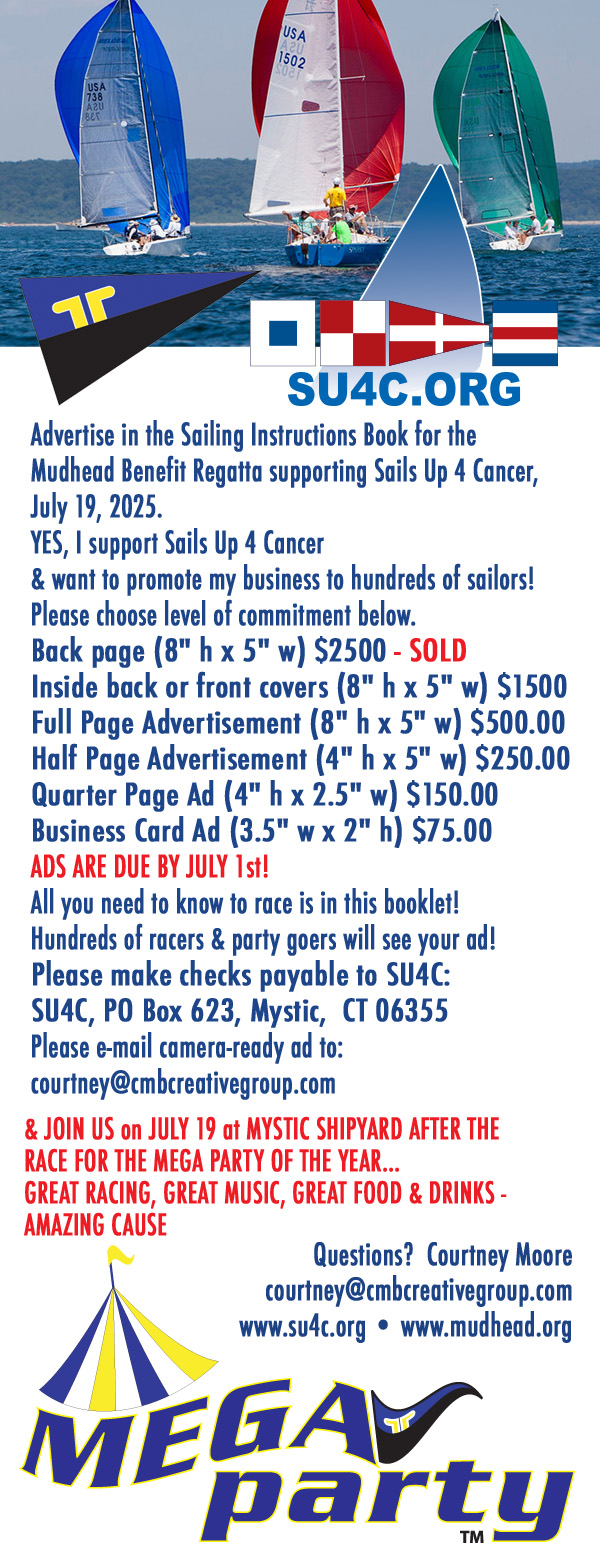 USA 738
USA 1502

SU4C.ORG

Advertise in the Sailing Instructions Book for the Mudhead Benefit Regatta supporting Sails Up 4 Cancer, July 19, 2025.
YES, I support Sails Up 4 Cancer
& want to promote my business to hundreds of sailors!
Please choose level of commitment below.
Back page (8" h x 5" w) $2500 - SOLD
Inside back or front covers (8" h x 5" w) $1500
Full Page Advertisement (8" h x 5" w) $500.00
Half Page Advertisement (4" h x 5" w) $250.00
Quarter Page Ad (4" h x 2.5" w) $150.00
Business Card Ad (3.5" w x 2" h) $75.00
ADS ARE DUE BY JULY 1st!
All you need to know to race is in this booklet!
Hundreds of racers & party goers will see your ad!
Please make checks payable to SU4C:
SU4C, PO Box 623, Mystic, CT 06355
Please e-mail camera-ready ad to:
courtney@cmbcreativegroup.com

& JOIN US on JULY 19 at MYSTIC SHIPYARD AFTER THE RACE FOR THE MEGA PARTY OF THE YEAR...
GREAT RACING, GREAT MUSIC, GREAT FOOD & DRINKS - AMAZING CAUSE

Questions? Courtney Moore
courtney@cmbcreativegroup.com
www.su4c.org • www.mudhead.org

MEGA party ™